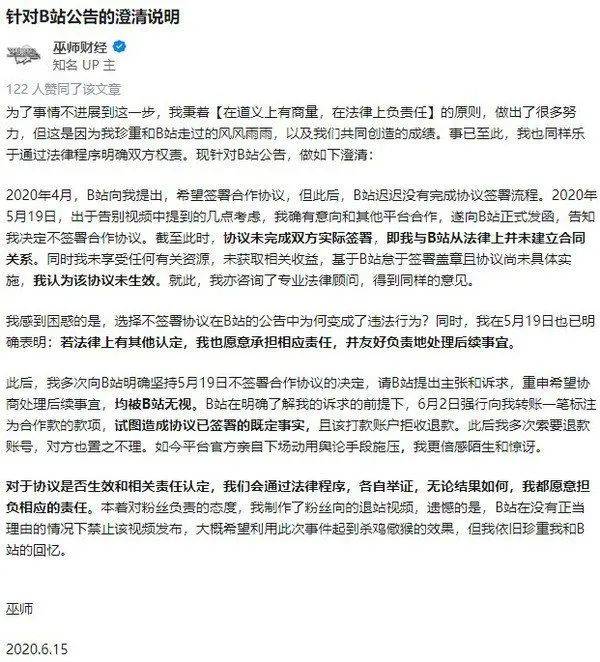 针对B站公告的澄清说明

巫师财经
知名 UP 主

122 人赞同了该文章

为了事情不进展到这一步，我秉着【在道义上有商量，在法律上负责任】的原则，做出了很多努力，但这是因为我珍重和B站走过的风风雨雨，以及我们共同创造的成绩。事已至此，我也同样乐于通过法律程序明确双方权责。现针对B站公告，做如下澄清：

2020年4月，B站向我提出，希望签署合作协议，但此后，B站迟迟没有完成协议签署流程。2020年5月19日，出于告别视频中提到的几点考虑，我确有意向和其他平台合作，遂向B站正式发函，告知我决定不签署合作协议。截至此时，协议未完成双方实际签署，即我与B站从法律上并未建立合同关系。同时我未享受任何有关资源，未获取相关收益，基于B站怠于签署盖章且协议尚未具体实施，我认为该协议未生效。就此，我亦咨询了专业法律顾问，得到同样的意见。

我感到困惑的是，选择不签署协议在B站的公告中为何变成了违法行为？同时，我在5月19日也已明确表明：若法律上有其他认定，我也愿意承担相应责任，并友好负责地处理后续事宜。

此后，我多次向B站明确坚持5月19日不签署合作协议的决定，请B站提出主张和诉求，重申希望协商处理后续事宜，均被B站无视。B站在明确了解我的诉求的前提下，6月2日强行向我转账一笔标注为合作款的款项，试图造成协议已签署的既定事实，且该打款账户拒收退款。此后我多次索要退款账号，对方也置之不理。如今平台官方亲自下场动用舆论手段施压，我更倍感陌生和惊讶。

对于协议是否生效和相关责任认定，我们会通过法律程序，各自举证，无论结果如何，我都愿意担负相应的责任。本着对粉丝负责的态度，我制作了粉丝向的退站视频，遗憾的是，B站在没有正当理由的情况下禁止该视频发布，大概希望利用此次事件起到杀鸡儆猴的效果，但我依旧珍重我和B站的回忆。

巫师

2020.6.15